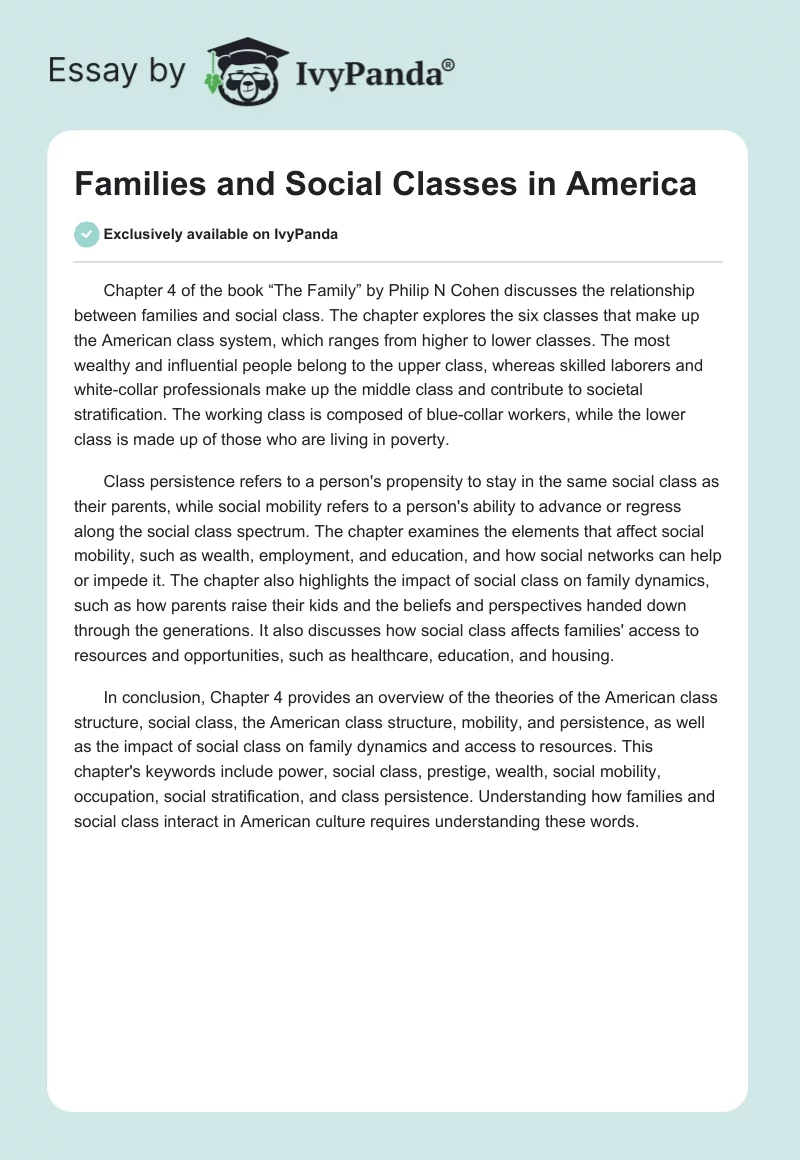 Essay by IvyPanda®

Families and Social Classes in America

Exclusively available on IvyPanda

Chapter 4 of the book “The Family” by Philip N Cohen discusses the relationship between families and social class. The chapter explores the six classes that make up the American class system, which ranges from higher to lower classes. The most wealthy and influential people belong to the upper class, whereas skilled laborers and white-collar professionals make up the middle class and contribute to societal stratification. The working class is composed of blue-collar workers, while the lower class is made up of those who are living in poverty.

Class persistence refers to a person's propensity to stay in the same social class as their parents, while social mobility refers to a person's ability to advance or regress along the social class spectrum. The chapter examines the elements that affect social mobility, such as wealth, employment, and education, and how social networks can help or impede it. The chapter also highlights the impact of social class on family dynamics, such as how parents raise their kids and the beliefs and perspectives handed down through the generations. It also discusses how social class affects families' access to resources and opportunities, such as healthcare, education, and housing.

In conclusion, Chapter 4 provides an overview of the theories of the American class structure, social class, the American class structure, mobility, and persistence, as well as the impact of social class on family dynamics and access to resources. This chapter's keywords include power, social class, prestige, wealth, social mobility, occupation, social stratification, and class persistence. Understanding how families and social class interact in American culture requires understanding these words.